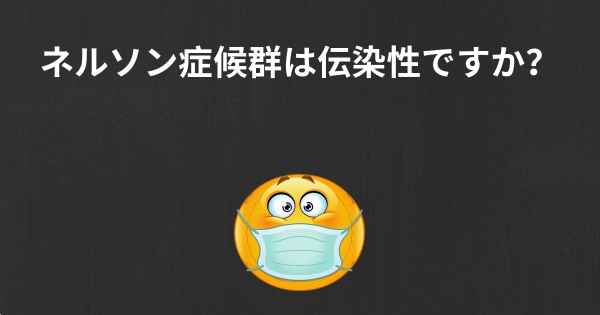 ネルソン症候群は伝染性ですか?